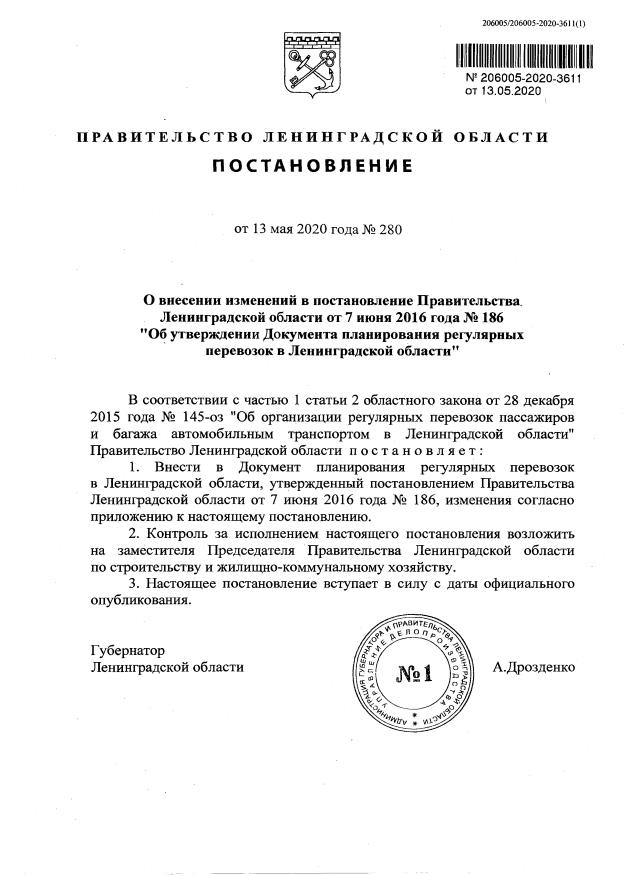 206005/206005-2020-3611(1)

№ 206005-2020-3611
от 13.05.2020

ПРАВИТЕЛЬСТВО ЛЕНИНГРАДСКОЙ ОБЛАСТИ

ПОСТАНОВЛЕНИЕ

от 13 мая 2020 года № 280

О внесении изменений в постановление Правительства Ленинградской области от 7 июня 2016 года № 186 "Об утверждении Документа планирования регулярных перевозок в Ленинградской области"

В соответствии с частью 1 статьи 2 областного закона от 28 декабря 2015 года № 145-оз "Об организации регулярных перевозок пассажиров и багажа автомобильным транспортом в Ленинградской области" Правительство Ленинградской области постановляет:

1. Внести в Документ планирования регулярных перевозок в Ленинградской области, утвержденный постановлением Правительства Ленинградской области от 7 июня 2016 года № 186, изменения согласно приложению к настоящему постановлению.

2. Контроль за исполнением настоящего постановления возложить на заместителя Председателя Правительства Ленинградской области по строительству и жилищно-коммунальному хозяйству.

3. Настоящее постановление вступает в силу с даты официального опубликования.

Губернатор
Ленинградской области

АДМИНИСТРАЦИЯ ГУБЕРНАТОРА И ПРАВИТЕЛЬСТВА ЛЕНИНГРАДСКОЙ ОБЛАСТИ УПРАВЛЕНИЕ ДЕЛОПРОИЗВОДСТВА
№1

А.Дрозденко